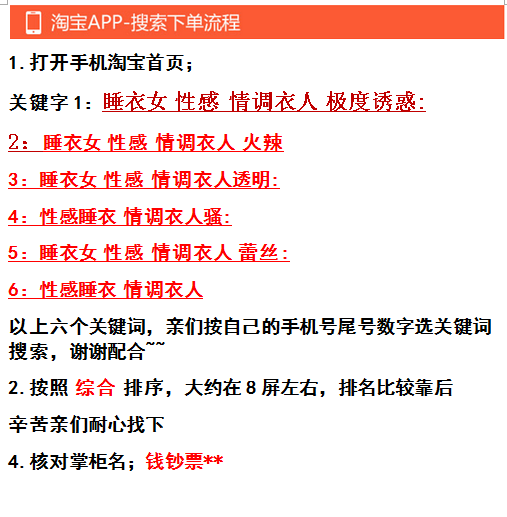 淘宝APP-搜索下单流程

1. 打开手机淘宝首页；

关键字 1：睡衣女 性感 情调衣人 极度诱惑:

2：睡衣女 性感 情调衣人 火辣

3：睡衣女 性感 情调衣人透明:

4：性感睡衣 情调衣人骚:

5：睡衣女 性感 情调衣人 蕾丝:

6：性感睡衣 情调衣人

以上六个关键词，亲们按自己的手机号尾号数字选关键词搜索，谢谢配合~~

2. 按照 综合 排序，大约在 8 屏左右，排名比较靠后

辛苦亲们耐心找下

4. 核对掌柜名；钱钞票**